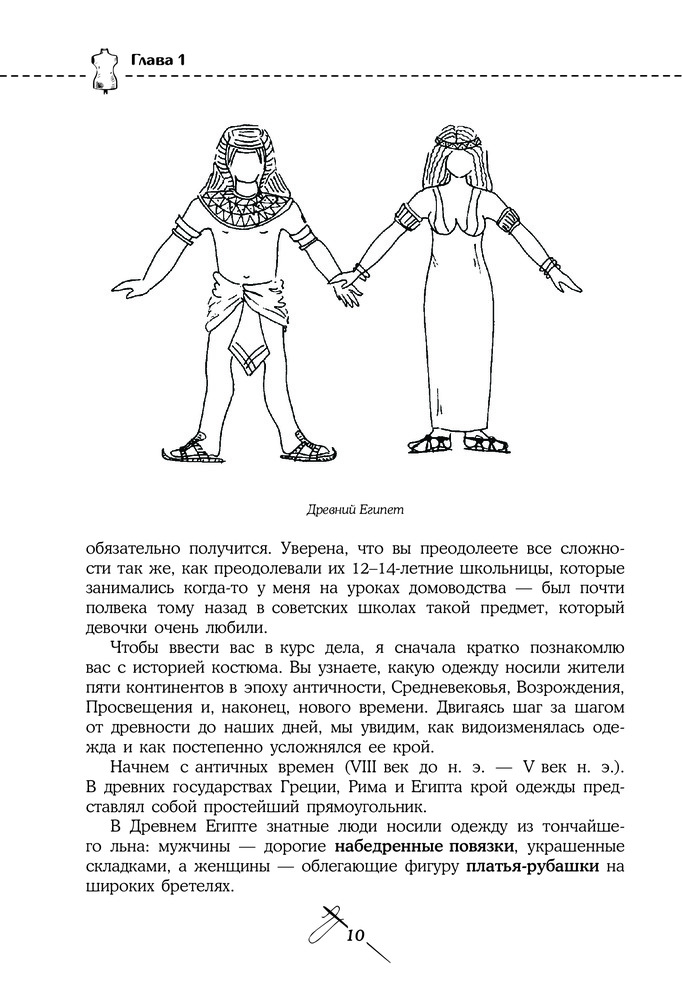 Глава 1

Древний Египет

обязательно получится. Уверена, что вы преодолеете все сложности так же, как преодолевали их 12–14-летние школьницы, которые занимались когда-то у меня на уроках домоводства — был почти полвека тому назад в советских школах такой предмет, который девочки очень любили.

Чтобы ввести вас в курс дела, я сначала кратко познакомлю вас с историей костюма. Вы узнаете, какую одежду носили жители пяти континентов в эпоху античности, Средневековья, Возрождения, Просвещения и, наконец, нового времени. Двигаясь шаг за шагом от древности до наших дней, мы увидим, как видоизменялась одежда и как постепенно усложнялся ее крой.

Начнем с античных времен (VIII век до н. э. — V век н. э.). В древних государствах Греции, Рима и Египта крой одежды представлял собой простейший прямоугольник.

В Древнем Египте знатные люди носили одежду из тончайшего льна: мужчины — дорогие набедренные повязки, украшенные складками, а женщины — облегающие фигуру платья-рубашки на широких бретелях.

10